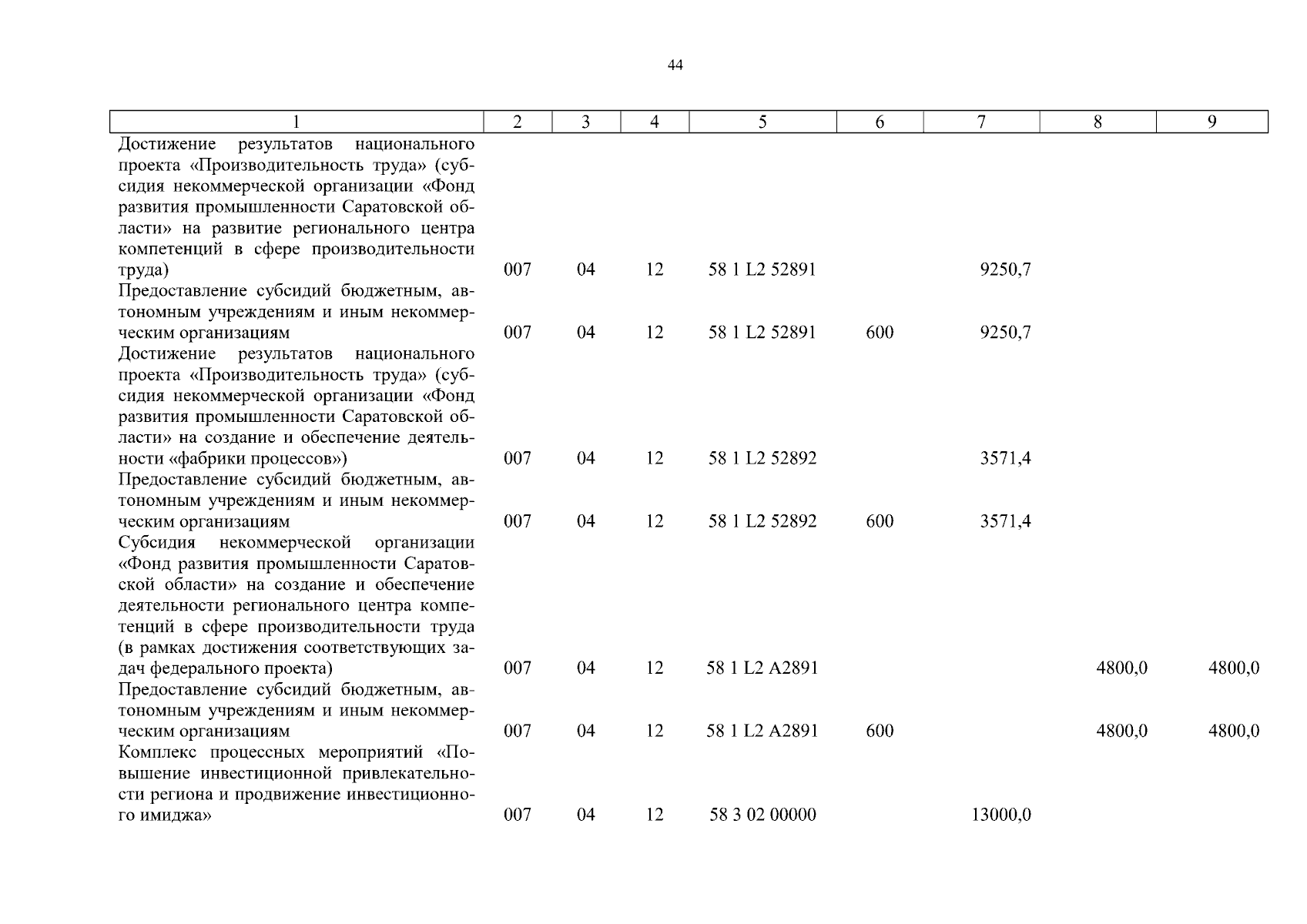 44

| 1 | 2 | 3 | 4 | 5 | 6 | 7 | 8 | 9 |
|---|---|---|---|---|---|---|---|---|
| Достижение результатов национального проекта «Производительность труда» (субсидия некоммерческой организации «Фонд развития промышленности Саратовской области» на развитие регионального центра компетенций в сфере производительности труда) | 007 | 04 | 12 | 58 1 L2 52891 | | 9250,7 | | |
| Предоставление субсидий бюджетным, автономным учреждениям и иным некоммерческим организациям | 007 | 04 | 12 | 58 1 L2 52891 | 600 | 9250,7 | | |
| Достижение результатов национального проекта «Производительность труда» (субсидия некоммерческой организации «Фонд развития промышленности Саратовской области» на создание и обеспечение деятельности «фабрики процессов») | 007 | 04 | 12 | 58 1 L2 52892 | | 3571,4 | | |
| Предоставление субсидий бюджетным, автономным учреждениям и иным некоммерческим организациям | 007 | 04 | 12 | 58 1 L2 52892 | 600 | 3571,4 | | |
| Субсидия некоммерческой организации «Фонд развития промышленности Саратовской области» на создание и обеспечение деятельности регионального центра компетенций в сфере производительности труда (в рамках достижения соответствующих задач федерального проекта) | 007 | 04 | 12 | 58 1 L2 A2891 | | | 4800,0 | 4800,0 |
| Предоставление субсидий бюджетным, автономным учреждениям и иным некоммерческим организациям | 007 | 04 | 12 | 58 1 L2 A2891 | 600 | | 4800,0 | 4800,0 |
| Комплекс процессных мероприятий «Повышение инвестиционной привлекательности региона и продвижение инвестиционного имиджа» | 007 | 04 | 12 | 58 3 02 00000 | | 13000,0 | | |